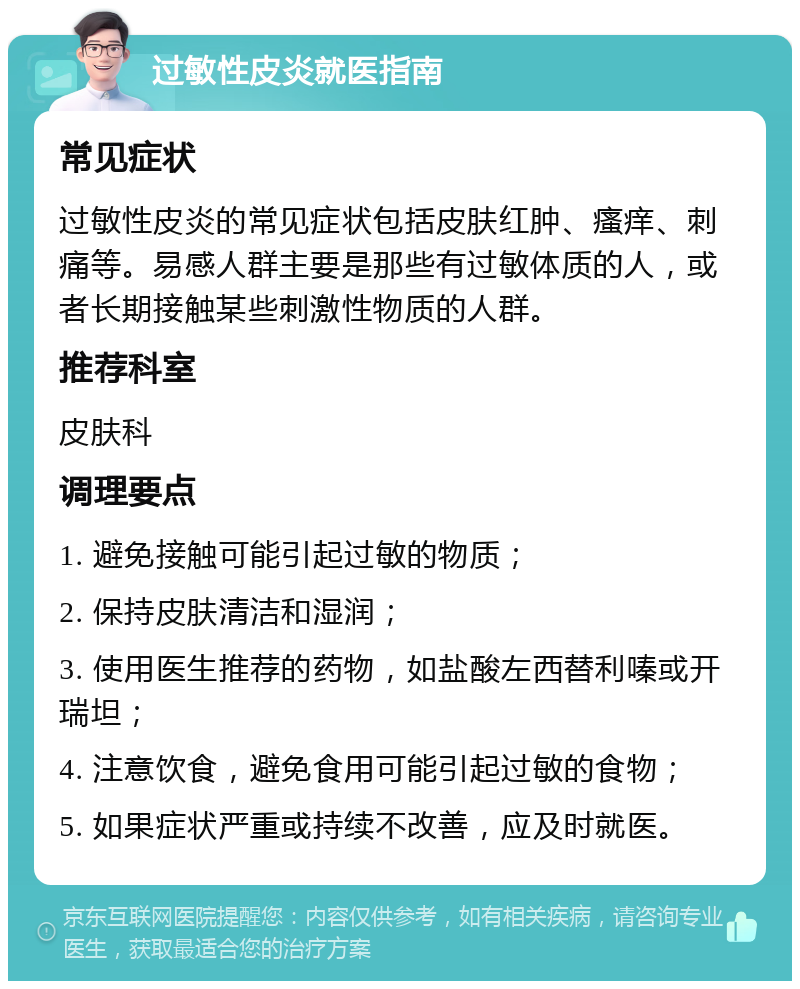 过敏性皮炎就医指南

常见症状

过敏性皮炎的常见症状包括皮肤红肿、瘙痒、刺痛等。易感人群主要是那些有过敏体质的人，或者长期接触某些刺激性物质的人群。

推荐科室

皮肤科

调理要点

1. 避免接触可能引起过敏的物质；

2. 保持皮肤清洁和湿润；

3. 使用医生推荐的药物，如盐酸左西替利嗪或开瑞坦；

4. 注意饮食，避免食用可能引起过敏的食物；

5. 如果症状严重或持续不改善，应及时就医。

京东互联网医院提醒您：内容仅供参考，如有相关疾病，请咨询专业医生，获取最适合您的治疗方案